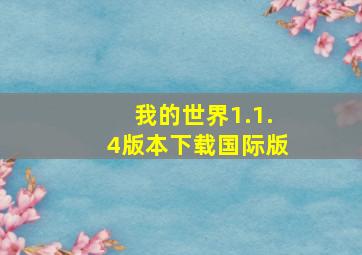 我的世界1.1.4版本下载国际版